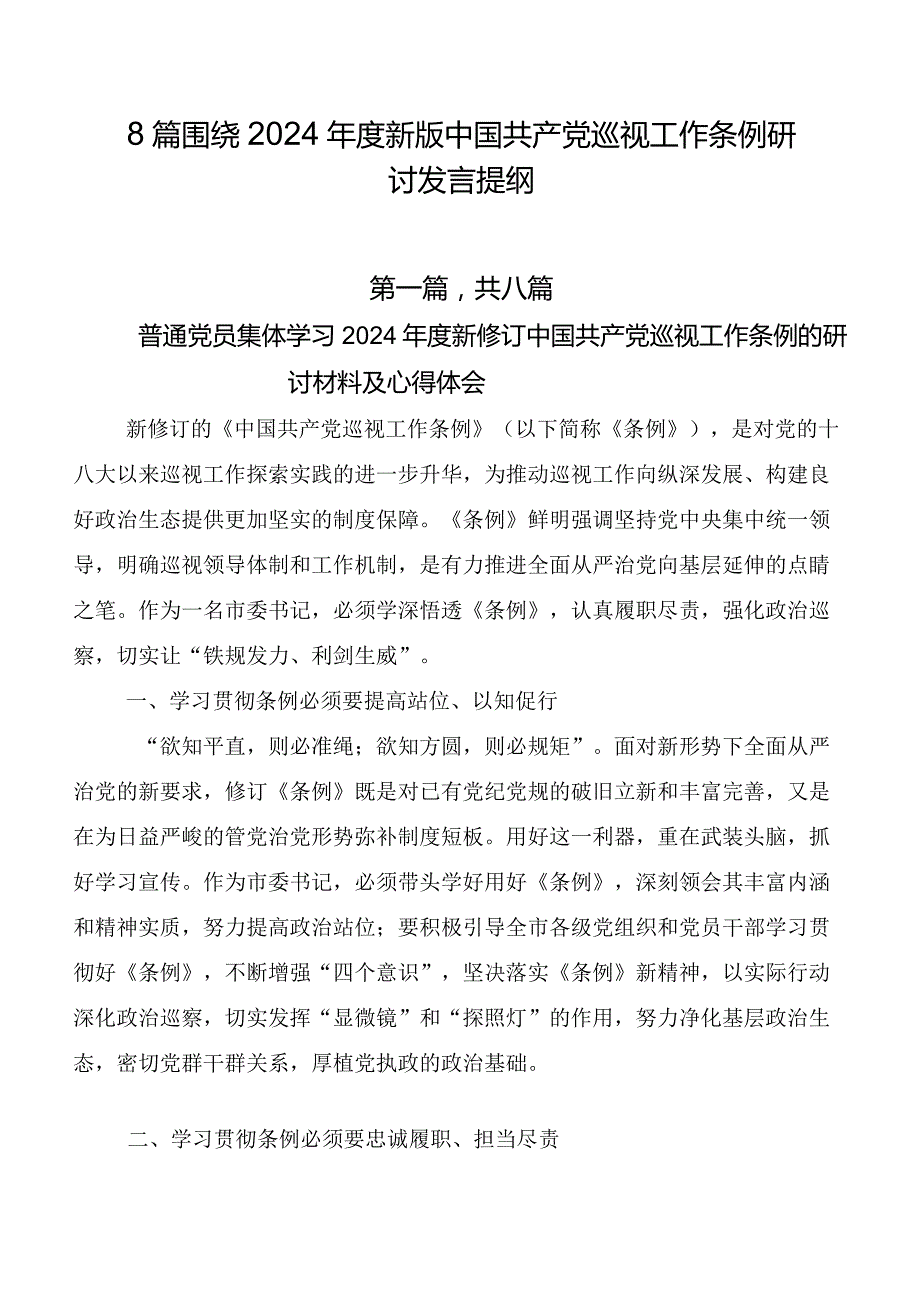 8篇围绕2024年度新版中国共产党巡视工作条例研讨发言提纲

第一篇，共八篇

普通党员集体学习2024年度新修订中国共产党巡视工作条例的研讨材料及心得体会

新修订的《中国共产党巡视工作条例》（以下简称《条例》），是对党的十八大以来巡视工作探索实践的进一步升华，为推动巡视工作向纵深发展、构建良好政治生态提供更加坚实的制度保障。《条例》鲜明强调坚持党中央集中统一领导，明确巡视领导体制和工作机制，是有力推进全面从严治党向基层延伸的点睛之笔。作为一名市委书记，必须学深悟透《条例》，认真履职尽责，强化政治巡察，切实让“铁规发力、利剑生威”。

一、学习贯彻条例必须要提高站位、以知促行

“欲知平直，则必准绳；欲知方圆，则必规矩”。面对新形势下全面从严治党的新要求，修订《条例》既是对已有党纪党规的破旧立新和丰富完善，又是在为日益严峻的管党治党形势弥补制度短板。用好这一利器，重在武装头脑，抓好学习宣传。作为市委书记，必须带头学好用好《条例》，深刻领会其丰富内涵和精神实质，努力提高政治站位；要积极引导全市各级党组织和党员干部学习贯彻好《条例》，不断增强“四个意识”，坚决落实《条例》新精神，以实际行动深化政治巡察，切实发挥“显微镜”和“探照灯”的作用，努力净化基层政治生态，密切党群干群关系，厚植党执政的政治基础。

二、学习贯彻条例必须要忠诚履职、担当尽责